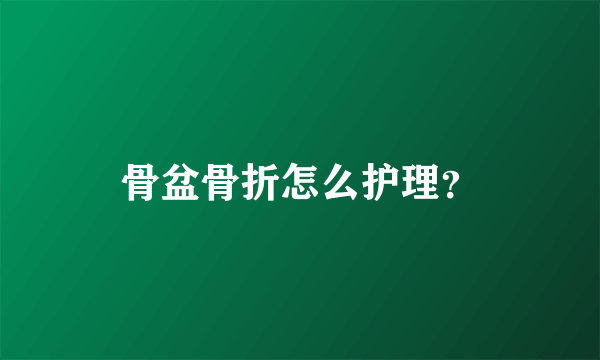 骨盆骨折怎么护理?